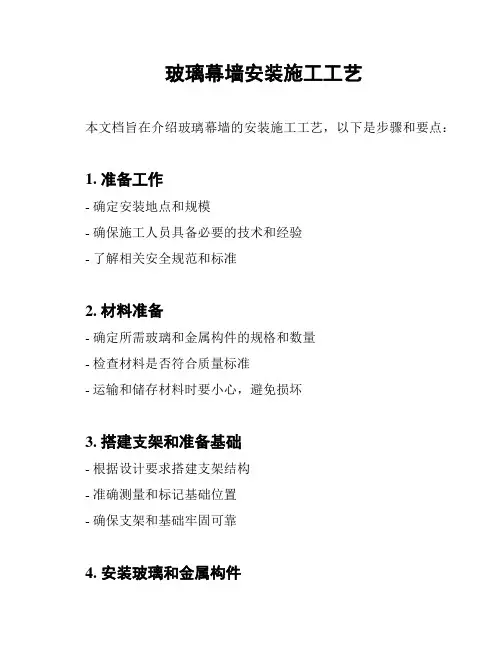 玻璃幕墙安装施工工艺

本文档旨在介绍玻璃幕墙的安装施工工艺，以下是步骤和要点：

1. 准备工作
- 确定安装地点和规模
- 确保施工人员具备必要的技术和经验
- 了解相关安全规范和标准

2. 材料准备
- 确定所需玻璃和金属构件的规格和数量
- 检查材料是否符合质量标准
- 运输和储存材料时要小心，避免损坏

3. 搭建支架和准备基础
- 根据设计要求搭建支架结构
- 准确测量和标记基础位置
- 确保支架和基础牢固可靠

4. 安装玻璃和金属构件